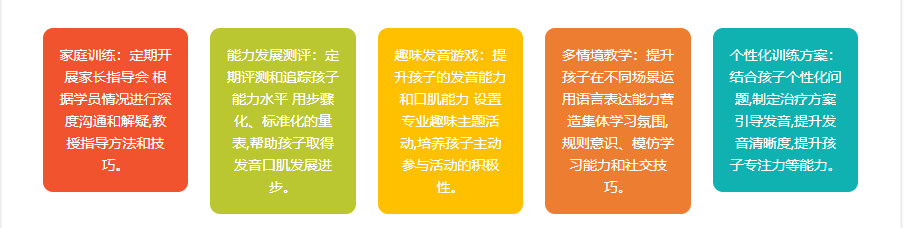 家庭训练：定期开展家长指导会 根据学员情况进行深度沟通和解疑,教授指导方法和技巧。

能力发展测评：定期评测和追踪孩子能力水平 用步骤化、标准化的量表,帮助孩子取得发音口肌发展进步。

趣味发音游戏：提升孩子的发音能力和口肌能力 设置专业趣味主题活动,培养孩子主动参与活动的积极性。

多情境教学：提升孩子在不同场景运用语言表达能力营造集体学习氛围,规则意识、模仿学习能力和社交技巧。

个性化训练方案：结合孩子个性化问题,制定治疗方案引导发音,提升发音清晰度,提升孩子专注力等能力。